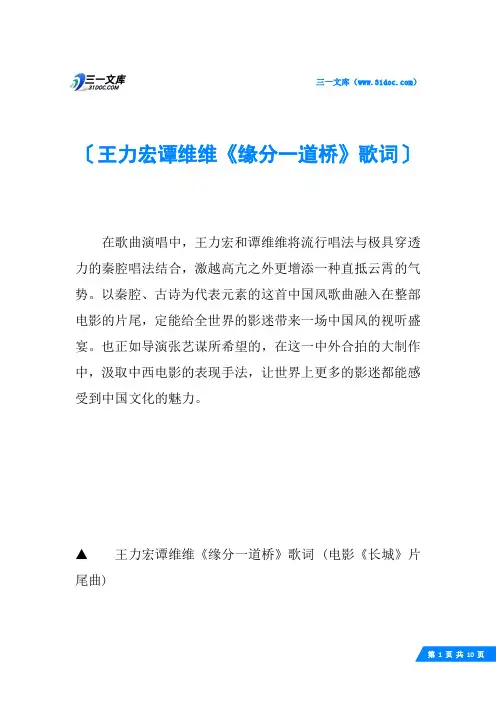 三一文库
31DOC.COM

三一文库（www.31doc.com）

〔王力宏谭维维《缘分一道桥》歌词〕

在歌曲演唱中，王力宏和谭维维将流行唱法与极具穿透力的秦腔唱法结合，激越高亢之外更增添一种直抵云霄的气势。以秦腔、古诗为代表元素的这首中国风歌曲融入在整部电影的片尾，定能给全世界的影迷带来一场中国风的视听盛宴。也正如导演张艺谋所希望的，在这一中外合拍的大制作中，汲取中西电影的表现手法，让世界上更多的影迷都能感受到中国文化的魅力。

▲　王力宏谭维维《缘分一道桥》歌词（电影《长城》片尾曲）

第 1 页 共 10 页